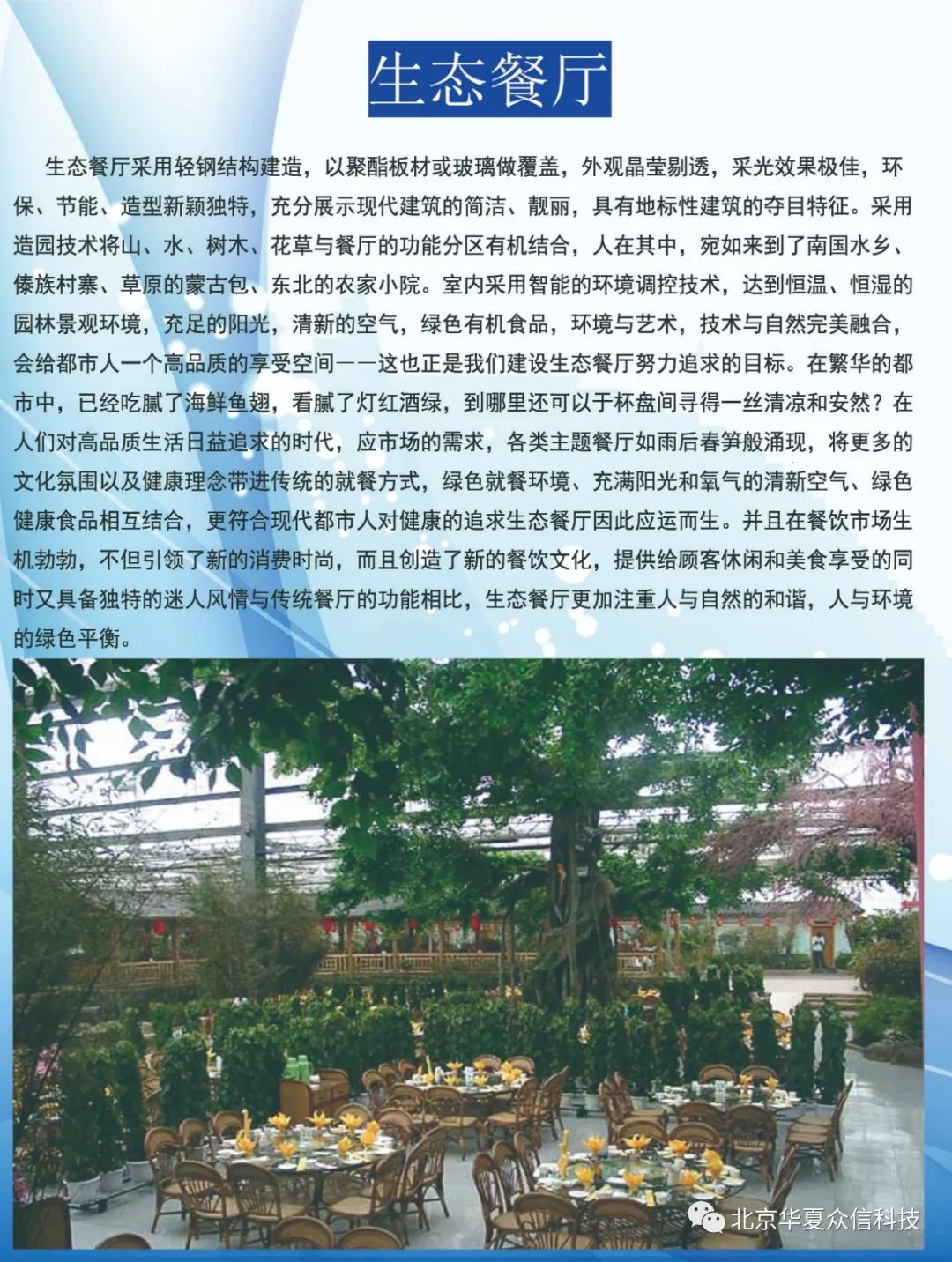 生态餐厅

生态餐厅采用轻钢结构建造，以聚酯板材或玻璃做覆盖，外观晶莹剔透，采光效果极佳，环保、节能、造型新颖独特，充分展示现代建筑的简洁、靓丽，具有地标性建筑的夺目特征。采用造园技术将山、水、树木、花草与餐厅的功能分区有机结合，人在其中，宛如来到了南国水乡、傣族村寨、草原的蒙古包、东北的农家小院。室内采用智能的环境调控技术，达到恒温、恒湿的园林景观环境，充足的阳光，清新的空气，绿色有机食品，环境与艺术，技术与自然完美融合，会给都市人一个高品质的享受空间——这也正是我们建设生态餐厅努力追求的目标。在繁华的都市中，已经吃腻了海鲜鱼翅，看腻了灯红酒绿，到哪里还可以于杯盘间寻得一丝清凉和安然？在人们对高品质生活日益追求的时代，应市场的需求，各类主题餐厅如雨后春笋般涌现，将更多的文化氛围以及健康理念带进传统的就餐方式，绿色就餐环境、充满阳光和氧气的清新空气、绿色健康食品相互结合，更符合现代都市人对健康的追求生态餐厅因此应运而生。并且在餐饮市场生机勃勃，不但引领了新的消费时尚，而且创造了新的餐饮文化，提供给顾客休闲和美食享受的同时又具备独特的迷人风情与传统餐厅的功能相比，生态餐厅更加注重人与自然的和谐，人与环境的绿色平衡。

北京华夏众信科技